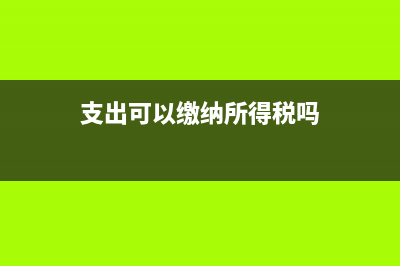 支出可以缴纳所得税吗